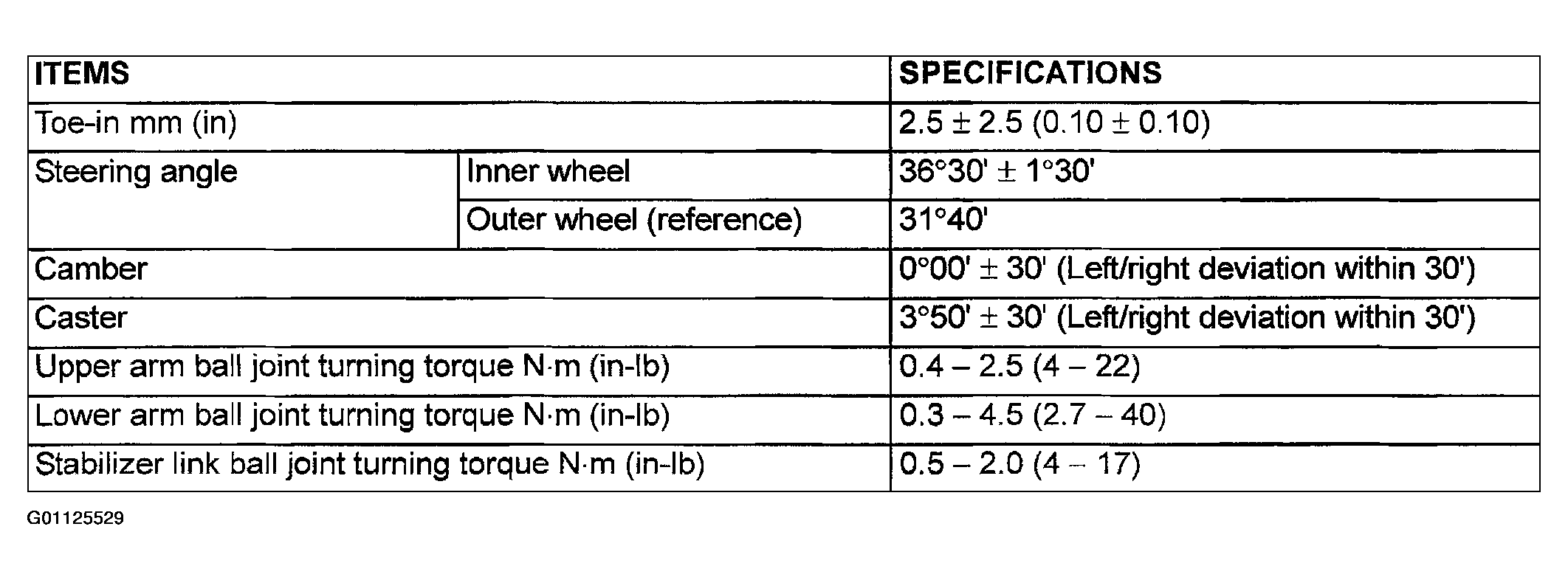 | ITEMS | | SPECIFICATIONS |
|---|---|---|
| Toe-in mm (in) | | 2.5 ± 2.5 (0.10 ± 0.10) |
| Steering angle | Inner wheel | 36°30' ± 1°30' |
| | Outer wheel (reference) | 31°40' |
| Camber | | 0°00' ± 30' (Left/right deviation within 30') |
| Caster | | 3°50' ± 30' (Left/right deviation within 30') |
| Upper arm ball joint turning torque N·m (in-lb) | | 0.4 – 2.5 (4 – 22) |
| Lower arm ball joint turning torque N·m (in-lb) | | 0.3 – 4.5 (2.7 – 40) |
| Stabilizer link ball joint turning torque N·m (in-lb) | | 0.5 – 2.0 (4 – 17) |

G01125529